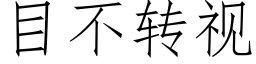 目不转视